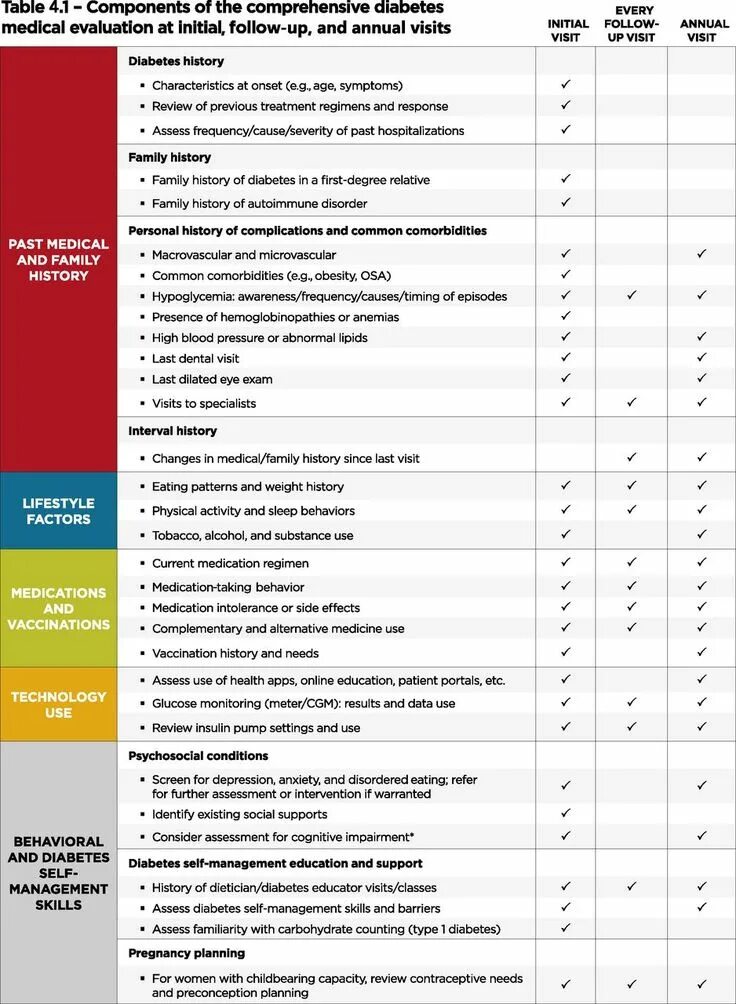 Table 4.1 – Components of the comprehensive diabetes medical evaluation at initial, follow-up, and annual visits

| | | INITIAL VISIT | EVERY FOLLOW-UP VISIT | ANNUAL VISIT |
|---|---|---|---|---|
| PAST MEDICAL AND FAMILY HISTORY | **Diabetes history** | | | |
| | ▪ Characteristics at onset (e.g., age, symptoms) | ✓ | | |
| | ▪ Review of previous treatment regimens and response | ✓ | | |
| | ▪ Assess frequency/cause/severity of past hospitalizations | ✓ | | |
| | **Family history** | | | |
| | ▪ Family history of diabetes in a first-degree relative | ✓ | | |
| | ▪ Family history of autoimmune disorder | ✓ | | |
| | **Personal history of complications and common comorbidities** | | | |
| | ▪ Macrovascular and microvascular | ✓ | | ✓ |
| | ▪ Common comorbidities (e.g., obesity, OSA) | ✓ | | |
| | ▪ Hypoglycemia: awareness/frequency/causes/timing of episodes | ✓ | ✓ | ✓ |
| | ▪ Presence of hemoglobinopathies or anemias | ✓ | | |
| | ▪ High blood pressure or abnormal lipids | ✓ | | ✓ |
| | ▪ Last dental visit | ✓ | | ✓ |
| | ▪ Last dilated eye exam | ✓ | | ✓ |
| | ▪ Visits to specialists | ✓ | ✓ | ✓ |
| | **Interval history** | | | |
| | ▪ Changes in medical/family history since last visit | | ✓ | ✓ |
| LIFESTYLE FACTORS | ▪ Eating patterns and weight history | ✓ | ✓ | ✓ |
| | ▪ Physical activity and sleep behaviors | ✓ | ✓ | ✓ |
| | ▪ Tobacco, alcohol, and substance use | ✓ | | ✓ |
| MEDICATIONS AND VACCINATIONS | ▪ Current medication regimen | ✓ | ✓ | ✓ |
| | ▪ Medication-taking behavior | ✓ | ✓ | ✓ |
| | ▪ Medication intolerance or side effects | ✓ | ✓ | ✓ |
| | ▪ Complementary and alternative medicine use | ✓ | ✓ | ✓ |
| | ▪ Vaccination history and needs | ✓ | | ✓ |
| TECHNOLOGY USE | ▪ Assess use of health apps, online education, patient portals, etc. | ✓ | | ✓ |
| | ▪ Glucose monitoring (meter/CGM): results and data use | ✓ | ✓ | ✓ |
| | ▪ Review insulin pump settings and use | ✓ | ✓ | ✓ |
| BEHAVIORAL AND DIABETES SELF-MANAGEMENT SKILLS | **Psychosocial conditions** | | | |
| | ▪ Screen for depression, anxiety, and disordered eating; refer for further assessment or intervention if warranted | ✓ | | ✓ |
| | ▪ Identify existing social supports | ✓ | | |
| | ▪ Consider assessment for cognitive impairment* | ✓ | | ✓ |
| | **Diabetes self-management education and support** | | | |
| | ▪ History of dietician/diabetes educator visits/classes | ✓ | ✓ | ✓ |
| | ▪ Assess diabetes self-management skills and barriers | ✓ | | ✓ |
| | ▪ Assess familiarity with carbohydrate counting (type 1 diabetes) | ✓ | | |
| | **Pregnancy planning** | | | |
| | ▪ For women with childbearing capacity, review contraceptive needs and preconception planning | ✓ | ✓ | ✓ |